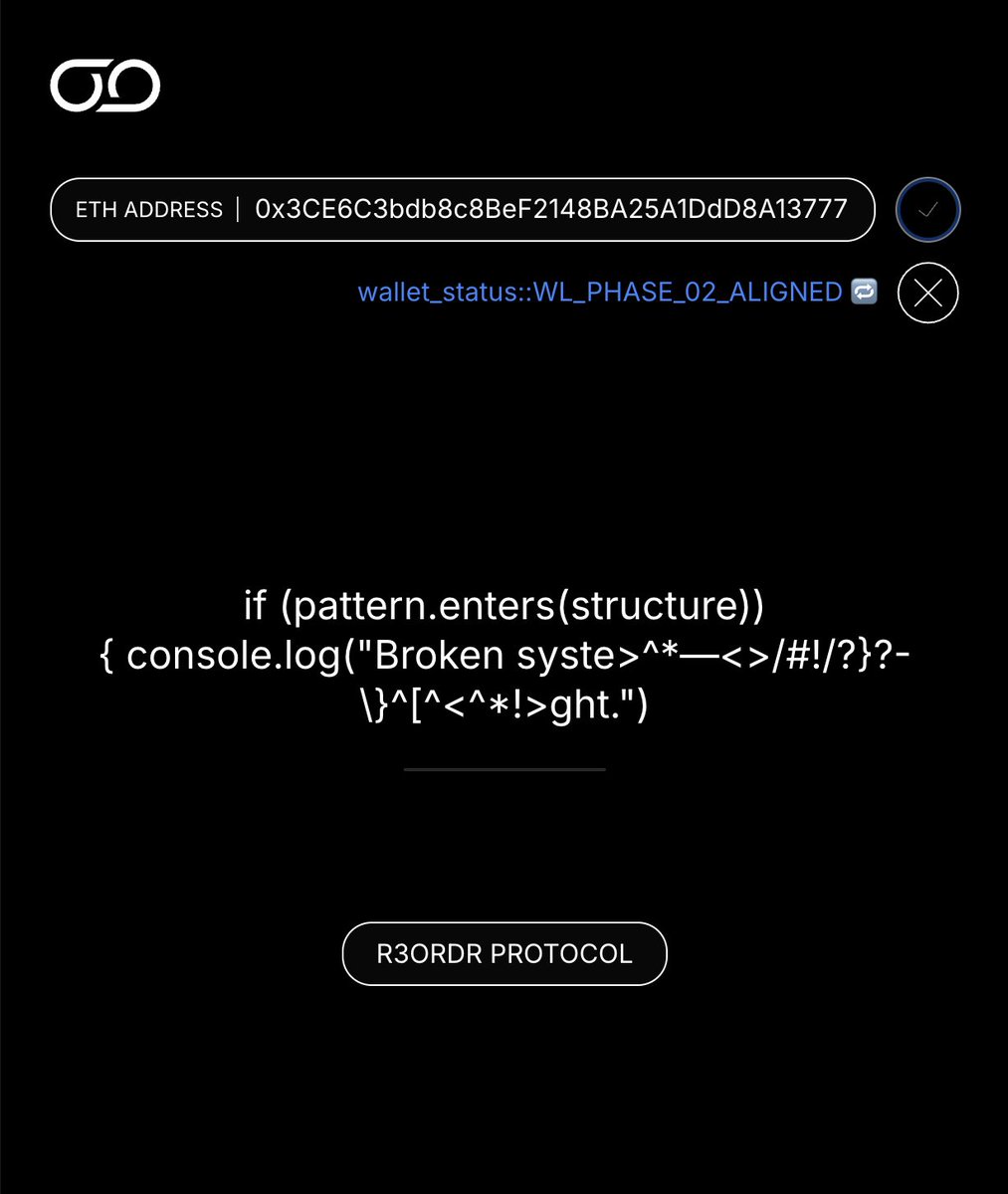 ETH ADDRESS | 0x3CE6C3bdb8c8BeF2148BA25A1DdD8A13777

wallet_status::WL_PHASE_02_ALIGNED 🔁

if (pattern.enters(structure))
{ console.log("Broken syste>^*—<>/#!/?}?-\}^[^<^*!>ght.")

R3ORDR PROTOCOL